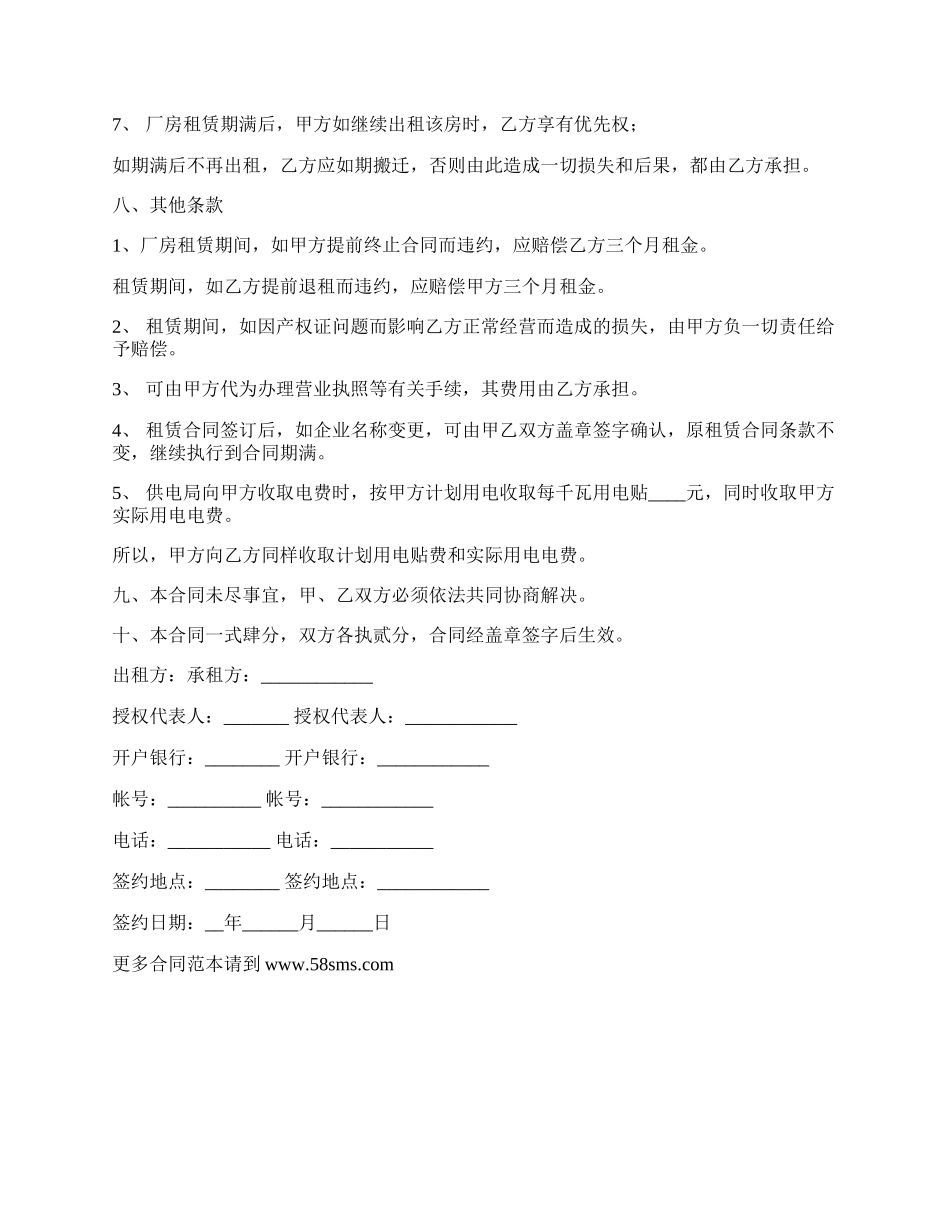 7、 厂房租赁期满后，甲方如继续出租该房时，乙方享有优先权；

如期满后不再出租，乙方应如期搬迁，否则由此造成一切损失和后果，都由乙方承担。

八、其他条款

1、厂房租赁期间，如甲方提前终止合同而违约，应赔偿乙方三个月租金。

租赁期间，如乙方提前退租而违约，应赔偿甲方三个月租金。

2、 租赁期间，如因产权证问题而影响乙方正常经营而造成的损失，由甲方负一切责任给予赔偿。

3、 可由甲方代为办理营业执照等有关手续，其费用由乙方承担。

4、 租赁合同签订后，如企业名称变更，可由甲乙双方盖章签字确认，原租赁合同条款不变，继续执行到合同期满。

5、 供电局向甲方收取电费时，按甲方计划用电收取每千瓦用电贴____元，同时收取甲方实际用电电费。

所以，甲方向乙方同样收取计划用电贴费和实际用电电费。

九、本合同未尽事宜，甲、乙双方必须依法共同协商解决。

十、本合同一式肆分，双方各执贰分，合同经盖章签字后生效。

出租方：承租方：____________

授权代表人：_______ 授权代表人：____________

开户银行：________ 开户银行：____________

帐号：__________ 帐号：____________

电话：___________ 电话：___________

签约地点：________ 签约地点：____________

签约日期：__年______月______日

更多合同范本请到 www.58sms.com